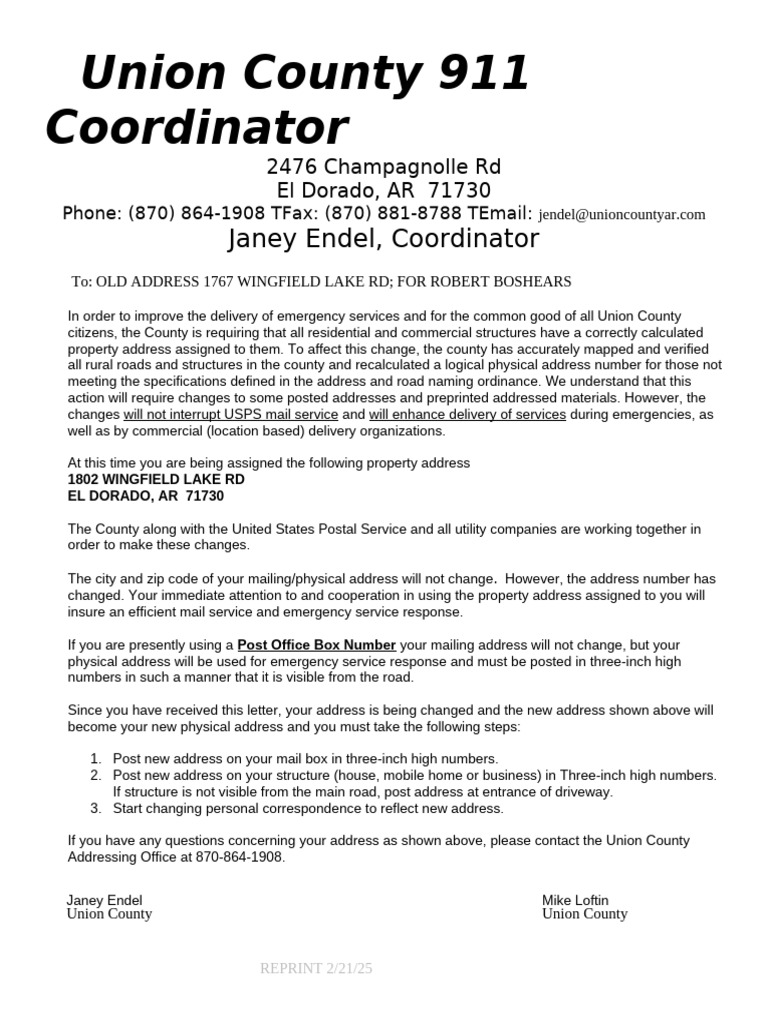 Union County 911 Coordinator

2476 Champagnolle Rd
El Dorado, AR 71730
Phone: (870) 864-1908 TFax: (870) 881-8788 TEmail: jendel@unioncountyar.com
Janey Endel, Coordinator

To: OLD ADDRESS 1767 WINGFIELD LAKE RD; FOR ROBERT BOSHEARS

In order to improve the delivery of emergency services and for the common good of all Union County citizens, the County is requiring that all residential and commercial structures have a correctly calculated property address assigned to them. To affect this change, the county has accurately mapped and verified all rural roads and structures in the county and recalculated a logical physical address number for those not meeting the specifications defined in the address and road naming ordinance. We understand that this action will require changes to some posted addresses and preprinted addressed materials. However, the changes will not interrupt USPS mail service and will enhance delivery of services during emergencies, as well as by commercial (location based) delivery organizations.

At this time you are being assigned the following property address
1802 WINGFIELD LAKE RD
EL DORADO, AR 71730

The County along with the United States Postal Service and all utility companies are working together in order to make these changes.

The city and zip code of your mailing/physical address will not change. However, the address number has changed. Your immediate attention to and cooperation in using the property address assigned to you will insure an efficient mail service and emergency service response.

If you are presently using a Post Office Box Number your mailing address will not change, but your physical address will be used for emergency service response and must be posted in three-inch high numbers in such a manner that it is visible from the road.

Since you have received this letter, your address is being changed and the new address shown above will become your new physical address and you must take the following steps:

1. Post new address on your mail box in three-inch high numbers.
2. Post new address on your structure (house, mobile home or business) in Three-inch high numbers. If structure is not visible from the main road, post address at entrance of driveway.
3. Start changing personal correspondence to reflect new address.

If you have any questions concerning your address as shown above, please contact the Union County Addressing Office at 870-864-1908.

Janey Endel
Union County

Mike Loftin
Union County

REPRINT 2/21/25